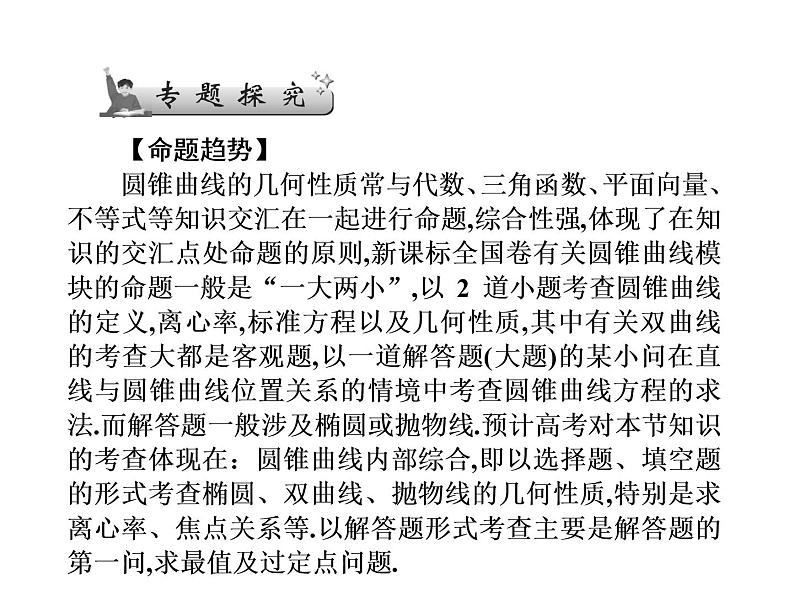 专题探究

【命题趋势】

圆锥曲线的几何性质常与代数、三角函数、平面向量、不等式等知识交汇在一起进行命题,综合性强,体现了在知识的交汇点处命题的原则,新课标全国卷有关圆锥曲线模块的命题一般是“一大两小”,以 2 道小题考查圆锥曲线的定义,离心率,标准方程以及几何性质,其中有关双曲线的考查大都是客观题,以一道解答题(大题)的某小问在直线与圆锥曲线位置关系的情境中考查圆锥曲线方程的求法.而解答题一般涉及椭圆或抛物线.预计高考对本节知识的考查体现在：圆锥曲线内部综合,即以选择题、填空题的形式考查椭圆、双曲线、抛物线的几何性质,特别是求离心率、焦点关系等.以解答题形式考查主要是解答题的第一问,求最值及过定点问题.